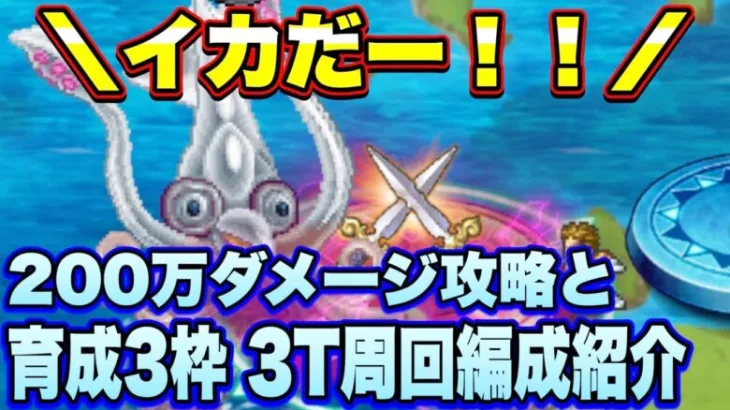 ＼イカだー！！／

200万ダメージ攻略と
育成3枠 3T周回編成紹介